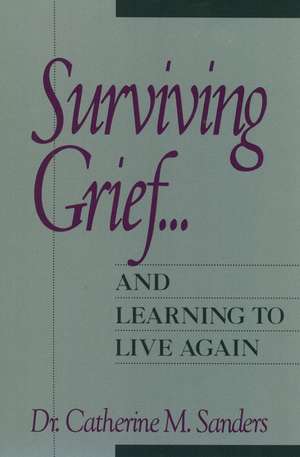 Surviving Grief...

AND LEARNING TO LIVE AGAIN

Dr. Catherine M. Sanders